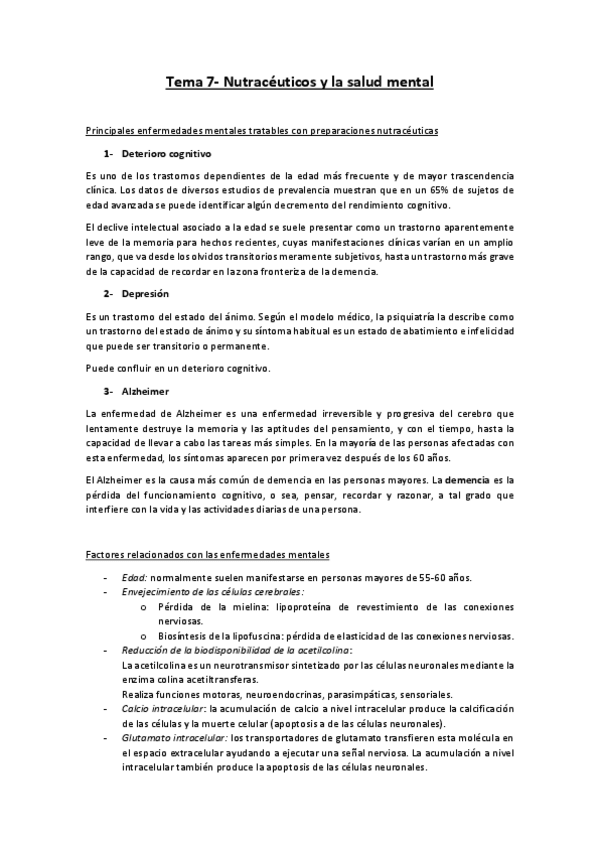 Tema 7- Nutracéuticos y la salud mental

Principales enfermedades mentales tratables con preparaciones nutracéuticas

1- Deterioro cognitivo

Es uno de los trastornos dependientes de la edad más frecuente y de mayor trascendencia clínica. Los datos de diversos estudios de prevalencia muestran que en un 65% de sujetos de edad avanzada se puede identificar algún decremento del rendimiento cognitivo.

El declive intelectual asociado a la edad se suele presentar como un trastorno aparentemente leve de la memoria para hechos recientes, cuyas manifestaciones clínicas varían en un amplio rango, que va desde los olvidos transitorios meramente subjetivos, hasta un trastorno más grave de la capacidad de recordar en la zona fronteriza de la demencia.

2- Depresión

Es un trastorno del estado del ánimo. Según el modelo médico, la psiquiatría la describe como un trastorno del estado de ánimo y su síntoma habitual es un estado de abatimiento e infelicidad que puede ser transitorio o permanente.

Puede confluir en un deterioro cognitivo.

3- Alzheimer

La enfermedad de Alzheimer es una enfermedad irreversible y progresiva del cerebro que lentamente destruye la memoria y las aptitudes del pensamiento, y con el tiempo, hasta la capacidad de llevar a cabo las tareas más simples. En la mayoría de las personas afectadas con esta enfermedad, los síntomas aparecen por primera vez después de los 60 años.

El Alzheimer es la causa más común de demencia en las personas mayores. La demencia es la pérdida del funcionamiento cognitivo, o sea, pensar, recordar y razonar, a tal grado que interfiere con la vida y las actividades diarias de una persona.

Factores relacionados con las enfermedades mentales

- Edad: normalmente suelen manifestarse en personas mayores de 55-60 años.
- Envejecimiento de las células cerebrales:
 o Pérdida de la mielina: lipoproteína de revestimiento de las conexiones nerviosas.
 o Biosíntesis de la lipofuscina: pérdida de elasticidad de las conexiones nerviosas.
- Reducción de la biodisponibilidad de la acetilcolina:
 La acetilcolina es un neurotransmisor sintetizado por las células neuronales mediante la enzima colina acetiltransferas.
 Realiza funciones motoras, neuroendocrinas, parasimpáticas, sensoriales.
- Calcio intracelular: la acumulación de calcio a nivel intracelular produce la calcificación de las células y la muerte celular (apoptosis a de las células neuronales).
- Glutamato intracelular: los transportadores de glutamato transfieren esta molécula en el espacio extracelular ayudando a ejecutar una señal nerviosa. La acumulación a nivel intracelular también produce la apoptosis de las células neuronales.